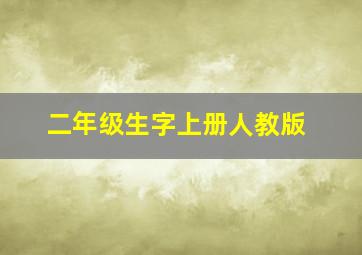 二年级生字上册人教版